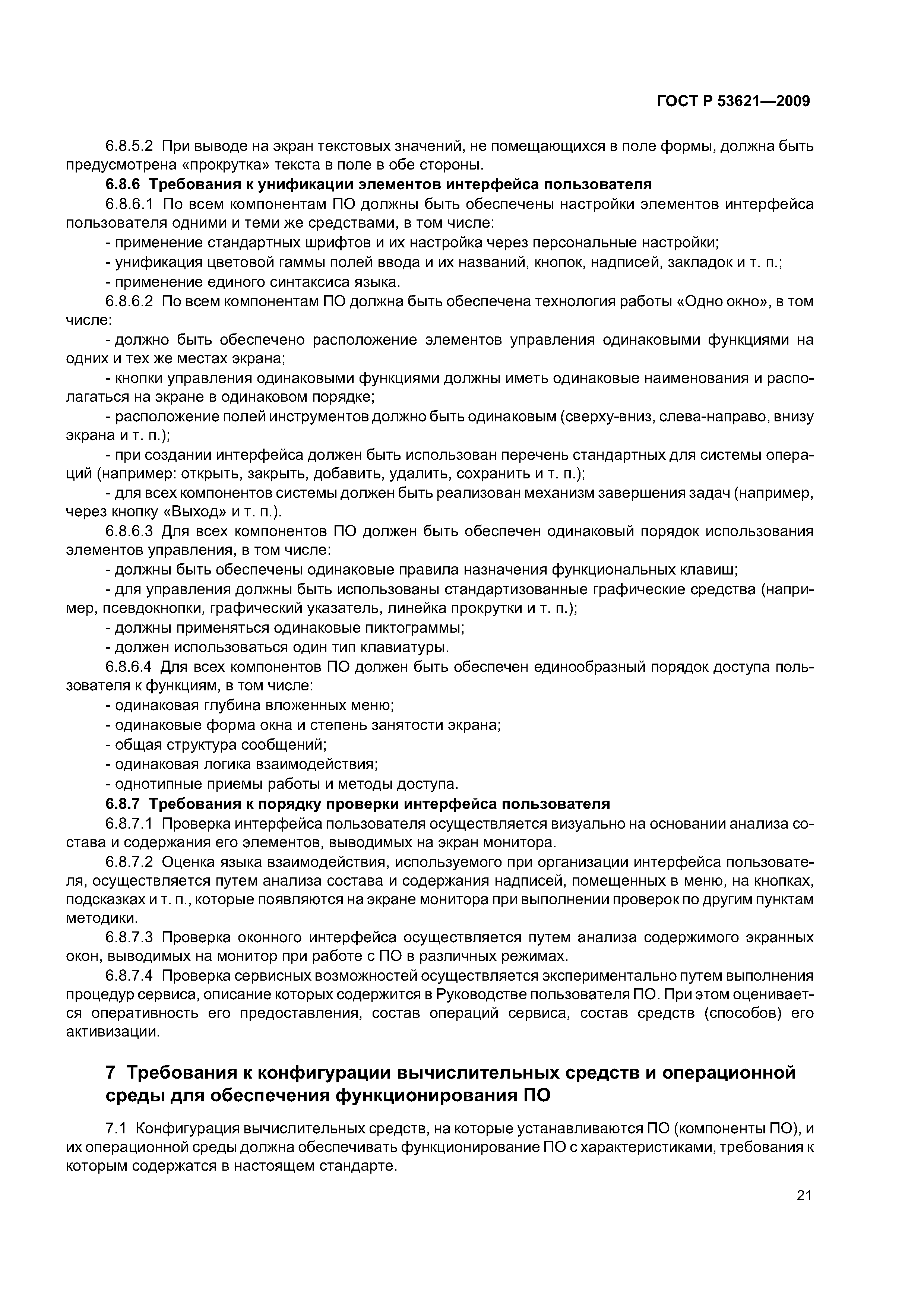 ГОСТ Р 53621—2009

6.8.5.2 При выводе на экран текстовых значений, не помещающихся в поле формы, должна быть предусмотрена «прокрутка» текста в поле в обе стороны.

6.8.6 Требования к унификации элементов интерфейса пользователя

6.8.6.1 По всем компонентам ПО должны быть обеспечены настройки элементов интерфейса пользователя одними и теми же средствами, в том числе:

- применение стандартных шрифтов и их настройка через персональные настройки;

- унификация цветовой гаммы полей ввода и их названий, кнопок, надписей, закладок и т. п.;

- применение единого синтаксиса языка.

6.8.6.2 По всем компонентам ПО должна быть обеспечена технология работы «Одно окно», в том числе:

- должно быть обеспечено расположение элементов управления одинаковыми функциями на одних и тех же местах экрана;

- кнопки управления одинаковыми функциями должны иметь одинаковые наименования и располагаться на экране в одинаковом порядке;

- расположение полей инструментов должно быть одинаковым (сверху-вниз, слева-направо, внизу экрана и т. п.);

- при создании интерфейса должен быть использован перечень стандартных для системы операций (например: открыть, закрыть, добавить, удалить, сохранить и т. п.);

- для всех компонентов системы должен быть реализован механизм завершения задач (например, через кнопку «Выход» и т. п.).

6.8.6.3 Для всех компонентов ПО должен быть обеспечен одинаковый порядок использования элементов управления, в том числе:

- должны быть обеспечены одинаковые правила назначения функциональных клавиш;

- для управления должны быть использованы стандартизованные графические средства (например, псевдокнопки, графический указатель, линейка прокрутки и т. п.);

- должны применяться одинаковые пиктограммы;

- должен использоваться один тип клавиатуры.

6.8.6.4 Для всех компонентов ПО должен быть обеспечен единообразный порядок доступа пользователя к функциям, в том числе:

- одинаковая глубина вложенных меню;

- одинаковые форма окна и степень занятости экрана;

- общая структура сообщений;

- одинаковая логика взаимодействия;

- однотипные приемы работы и методы доступа.

6.8.7 Требования к порядку проверки интерфейса пользователя

6.8.7.1 Проверка интерфейса пользователя осуществляется визуально на основании анализа состава и содержания его элементов, выводимых на экран монитора.

6.8.7.2 Оценка языка взаимодействия, используемого при организации интерфейса пользователя, осуществляется путем анализа состава и содержания надписей, помещенных в меню, на кнопках, подсказках и т. п., которые появляются на экране монитора при выполнении проверок по другим пунктам методики.

6.8.7.3 Проверка оконного интерфейса осуществляется путем анализа содержимого экранных окон, выводимых на монитор при работе с ПО в различных режимах.

6.8.7.4 Проверка сервисных возможностей осуществляется экспериментально путем выполнения процедур сервиса, описание которых содержится в Руководстве пользователя ПО. При этом оценивается оперативность его предоставления, состав операций сервиса, состав средств (способов) его активизации.

7 Требования к конфигурации вычислительных средств и операционной среды для обеспечения функционирования ПО

7.1 Конфигурация вычислительных средств, на которые устанавливаются ПО (компоненты ПО), и их операционной среды должна обеспечивать функционирование ПО с характеристиками, требования к которым содержатся в настоящем стандарте.

21